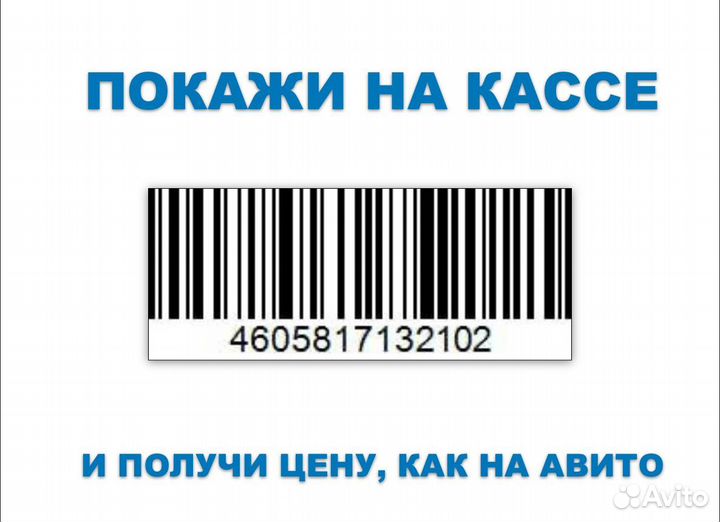 ПОКАЖИ НА КАССЕ

4605817132102

И ПОЛУЧИ ЦЕНУ, КАК НА АВИТО

Avito